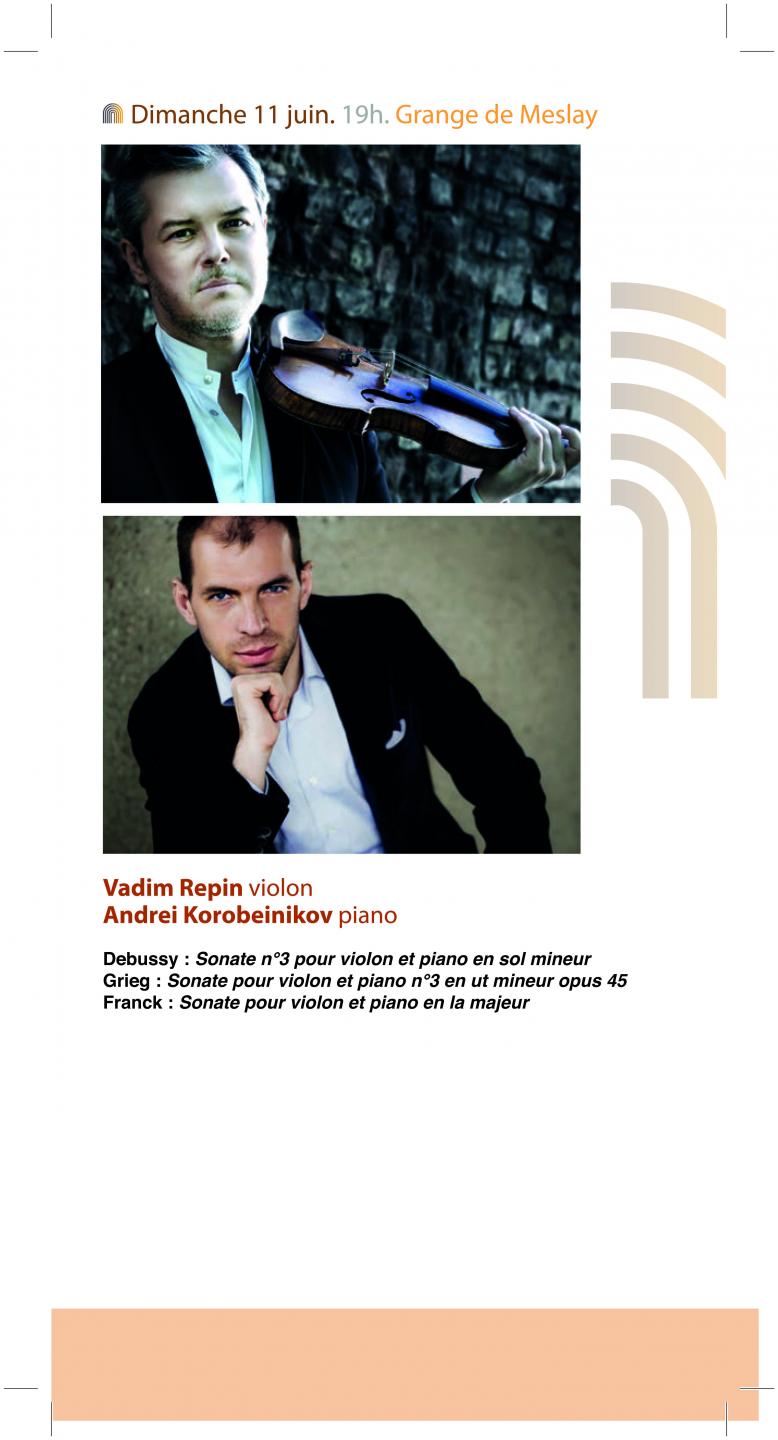 Dimanche 11 juin. 19h. Grange de Meslay

Vadim Repin violon
Andrei Korobeinikov piano

Debussy : Sonate n°3 pour violon et piano en sol mineur
Grieg : Sonate pour violon et piano n°3 en ut mineur opus 45
Franck : Sonate pour violon et piano en la majeur